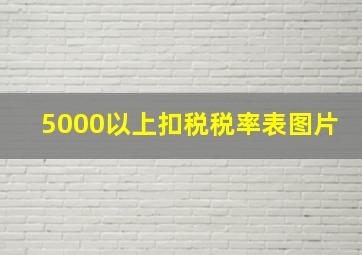 5000以上扣税税率表图片